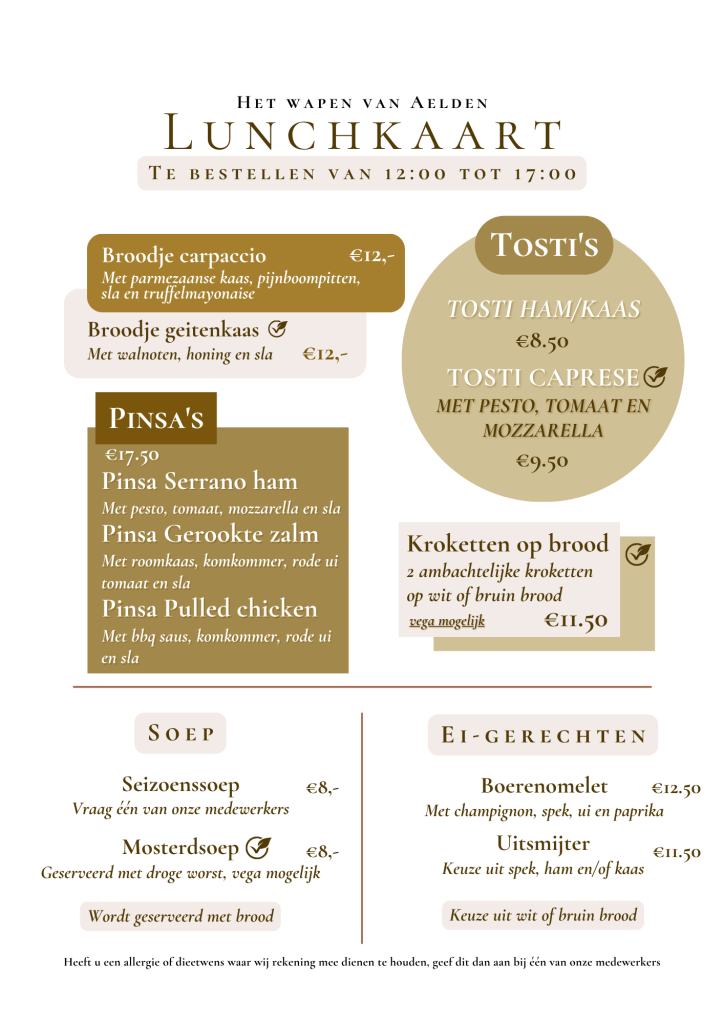 Het wapen van Aelden
Lunchkaart
Te bestellen van 12:00 tot 17:00

Broodje carpaccio €12,-
Met parmezaanse kaas, pijnboompitten, sla en truffelmayonaise

Broodje geitenkaas
Met walnoten, honing en sla €12,-

Pinsa's
€17.50
Pinsa Serrano ham
Met pesto, tomaat, mozzarella en sla
Pinsa Gerookte zalm
Met roomkaas, komkommer, rode ui tomaat en sla
Pinsa Pulled chicken
Met bbq saus, komkommer, rode ui en sla

Tosti's
TOSTI HAM/KAAS
€8.50
TOSTI CAPRESE
MET PESTO, TOMAAT EN MOZZARELLA
€9.50

Kroketten op brood
2 ambachtelijke kroketten op wit of bruin brood
vega mogelijk €11.50

Soep
Seizoenssoep €8,-
Vraag één van onze medewerkers
Mosterdsoep €8,-
Geserveerd met droge worst, vega mogelijk
Wordt geserveerd met brood

Ei-gerechten
Boerenomelet €12.50
Met champignon, spek, ui en paprika
Uitsmijter €11.50
Keuze uit spek, ham en/of kaas
Keuze uit wit of bruin brood

Heeft u een allergie of dieetwens waar wij rekening mee dienen te houden, geef dit dan aan bij één van onze medewerkers